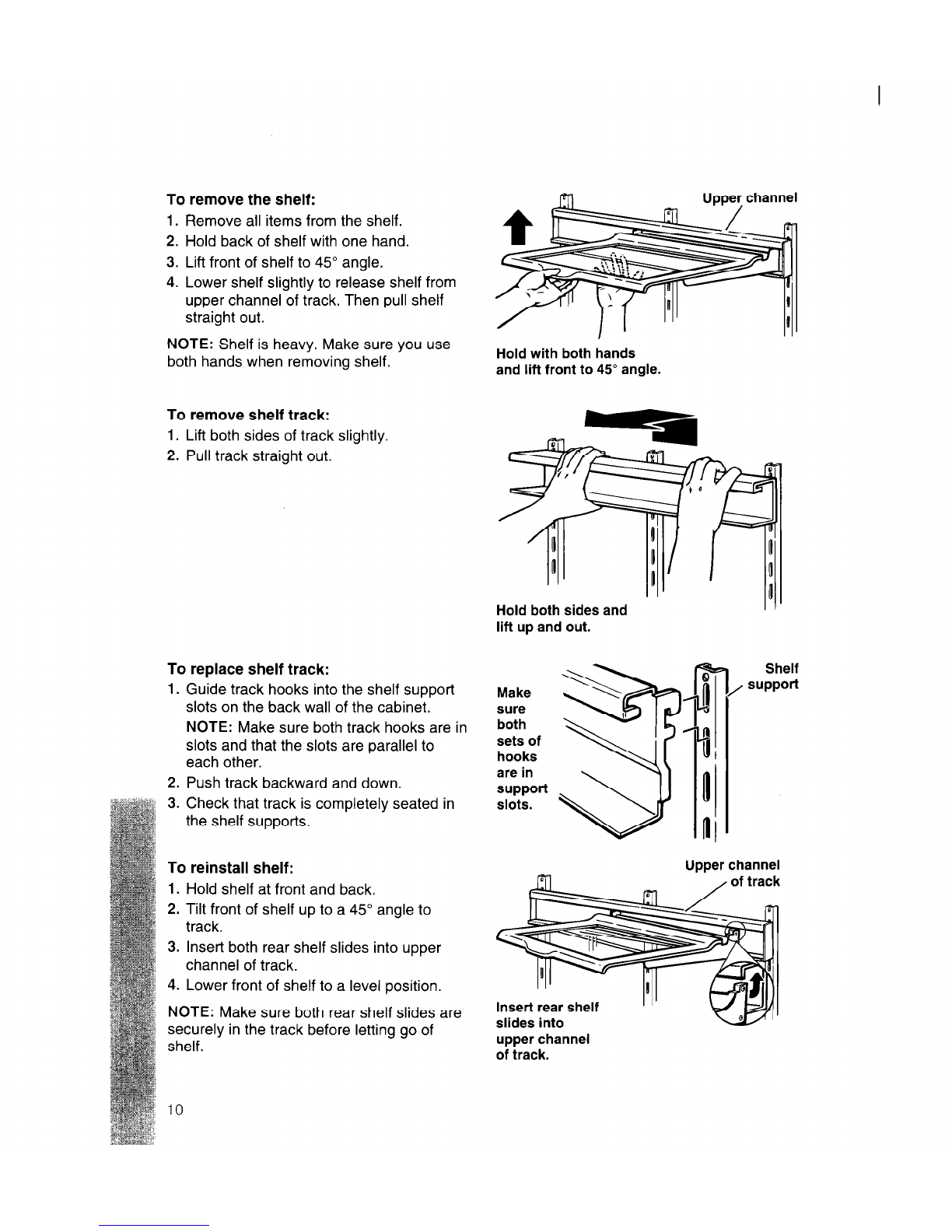 To remove the shelf:
1. Remove all items from the shelf.
2. Hold back of shelf with one hand.
3. Lift front of shelf to 45° angle.
4. Lower shelf slightly to release shelf from upper channel of track. Then pull shelf straight out.

NOTE: Shelf is heavy. Make sure you use both hands when removing shelf.

Upper channel

Hold with both hands and lift front to 45° angle.

To remove shelf track:
1. Lift both sides of track slightly.
2. Pull track straight out.

Hold both sides and lift up and out.

To replace shelf track:
1. Guide track hooks into the shelf support slots on the back wall of the cabinet.
NOTE: Make sure both track hooks are in slots and that the slots are parallel to each other.
2. Push track backward and down.
3. Check that track is completely seated in the shelf supports.

Make sure both sets of hooks are in support slots.

Shelf support

To reinstall shelf:
1. Hold shelf at front and back.
2. Tilt front of shelf up to a 45° angle to track.
3. Insert both rear shelf slides into upper channel of track.
4. Lower front of shelf to a level position.

NOTE: Make sure both rear shelf slides are securely in the track before letting go of shelf.

Upper channel of track

Insert rear shelf slides into upper channel of track.

10